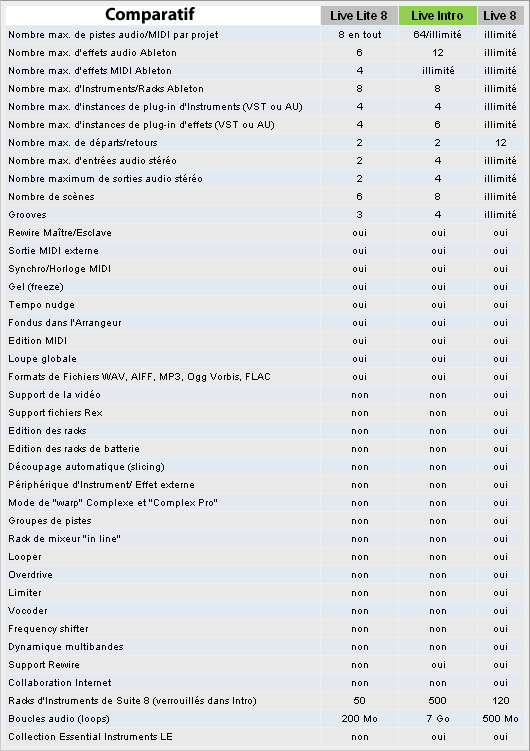 | Comparatif | Live Lite 8 | Live Intro | Live 8 |
|---|---|---|---|
| Nombre max. de pistes audio/MIDI par projet | 8 en tout | 64/illimité | illimité |
| Nombre max. d'effets audio Ableton | 6 | 12 | illimité |
| Nombre max. d'effets MIDI Ableton | 4 | illimité | illimité |
| Nombre max. d'Instruments/Racks Ableton | 8 | 8 | illimité |
| Nombre max. d'instances de plug-in d'Instruments (VST ou AU) | 4 | 4 | illimité |
| Nombre max. d'instances de plug-in d'effets (VST ou AU) | 4 | 6 | illimité |
| Nombre max. de départs/retours | 2 | 2 | 12 |
| Nombre max. d'entrées audio stéréo | 2 | 4 | illimité |
| Nombre maximum de sorties audio stéréo | 2 | 4 | illimité |
| Nombre de scènes | 6 | 8 | illimité |
| Grooves | 3 | 4 | illimité |
| Rewire Maître/Esclave | oui | oui | oui |
| Sortie MIDI externe | oui | oui | oui |
| Synchro/Horloge MIDI | oui | oui | oui |
| Gel (freeze) | oui | oui | oui |
| Tempo nudge | oui | oui | oui |
| Fondus dans l'Arrangeur | oui | oui | oui |
| Edition MIDI | oui | oui | oui |
| Loupe globale | oui | oui | oui |
| Formats de Fichiers WAV, AIFF, MP3, Ogg Vorbis, FLAC | oui | oui | oui |
| Support de la vidéo | non | non | oui |
| Support fichiers Rex | non | non | oui |
| Edition des racks | non | non | oui |
| Edition des racks de batterie | non | non | oui |
| Découpage automatique (slicing) | non | non | oui |
| Périphérique d'Instrument/ Effet externe | non | non | oui |
| Mode de "warp" Complexe et "Complex Pro" | non | non | oui |
| Groupes de pistes | non | non | oui |
| Rack de mixeur "in line" | non | non | oui |
| Looper | non | non | oui |
| Overdrive | non | non | oui |
| Limiter | non | non | oui |
| Vocoder | non | non | oui |
| Frequency shifter | non | non | oui |
| Dynamique multibandes | non | non | oui |
| Support Rewire | non | oui | oui |
| Collaboration Internet | non | non | oui |
| Racks d'Instruments de Suite 8 (verrouillés dans Intro) | 50 | 500 | 120 |
| Boucles audio (loops) | 200 Mo | 7 Go | 500 Mo |
| Collection Essential Instruments LE | non | oui | oui |